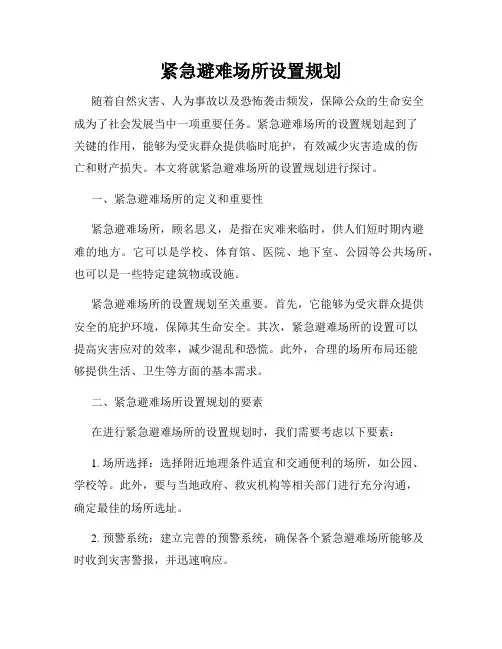 紧急避难场所设置规划

随着自然灾害、人为事故以及恐怖袭击频发，保障公众的生命安全成为了社会发展当中一项重要任务。紧急避难场所的设置规划起到了关键的作用，能够为受灾群众提供临时庇护，有效减少灾害造成的伤亡和财产损失。本文将就紧急避难场所的设置规划进行探讨。

一、紧急避难场所的定义和重要性

紧急避难场所，顾名思义，是指在灾难来临时，供人们短时期内避难的地方。它可以是学校、体育馆、医院、地下室、公园等公共场所，也可以是一些特定建筑物或设施。

紧急避难场所的设置规划至关重要。首先，它能够为受灾群众提供安全的庇护环境，保障其生命安全。其次，紧急避难场所的设置可以提高灾害应对的效率，减少混乱和恐慌。此外，合理的场所布局还能够提供生活、卫生等方面的基本需求。

二、紧急避难场所设置规划的要素

在进行紧急避难场所的设置规划时，我们需要考虑以下要素：

1. 场所选择：选择附近地理条件适宜和交通便利的场所，如公园、学校等。此外，要与当地政府、救灾机构等相关部门进行充分沟通，确定最佳的场所选址。

2. 预警系统：建立完善的预警系统，确保各个紧急避难场所能够及时收到灾害警报，并迅速响应。